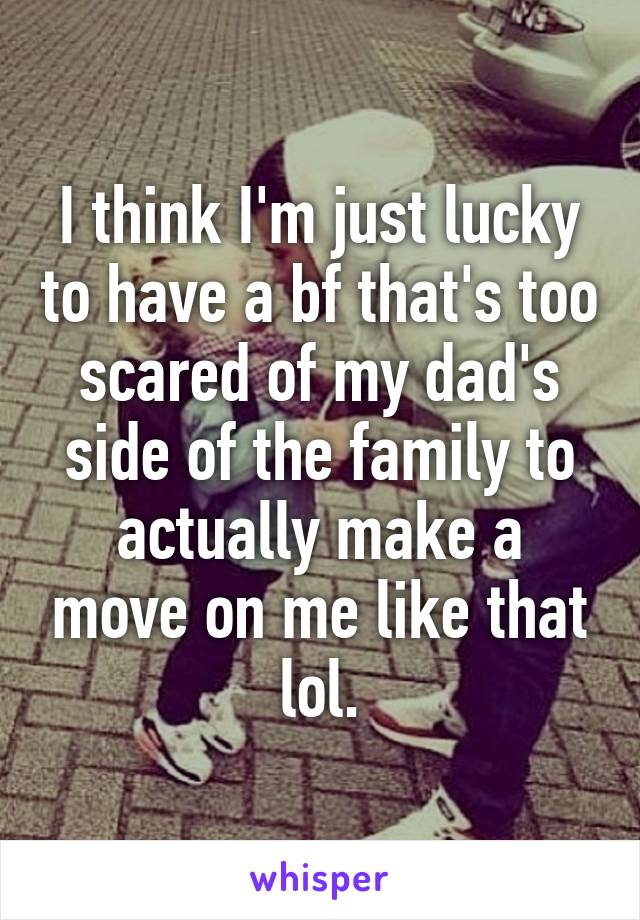 I think I'm just lucky to have a bf that's too scared of my dad's side of the family to actually make a move on me like that lol.

whisper